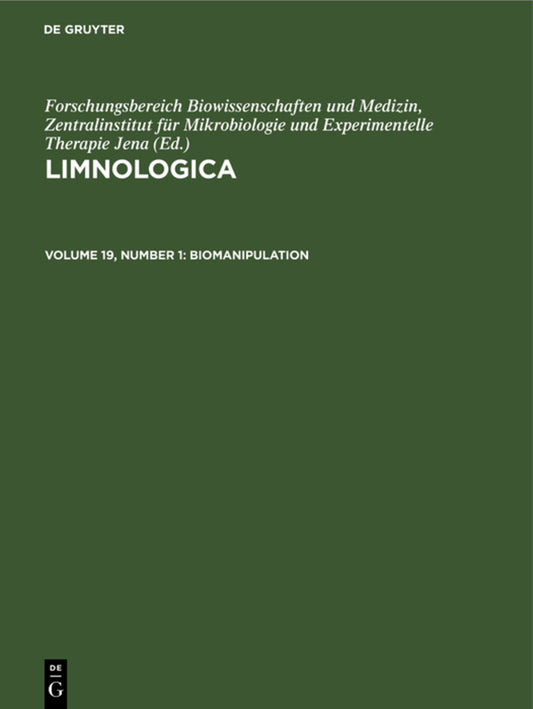 DE GRUYTER

Forschungsbereich Biowissenschaften und Medizin, Zentralinstitut für Mikrobiologie und Experimentelle Therapie Jena (Ed.)

LIMNOLOGICA

VOLUME 19, NUMBER 1: BIOMANIPULATION

DE
G